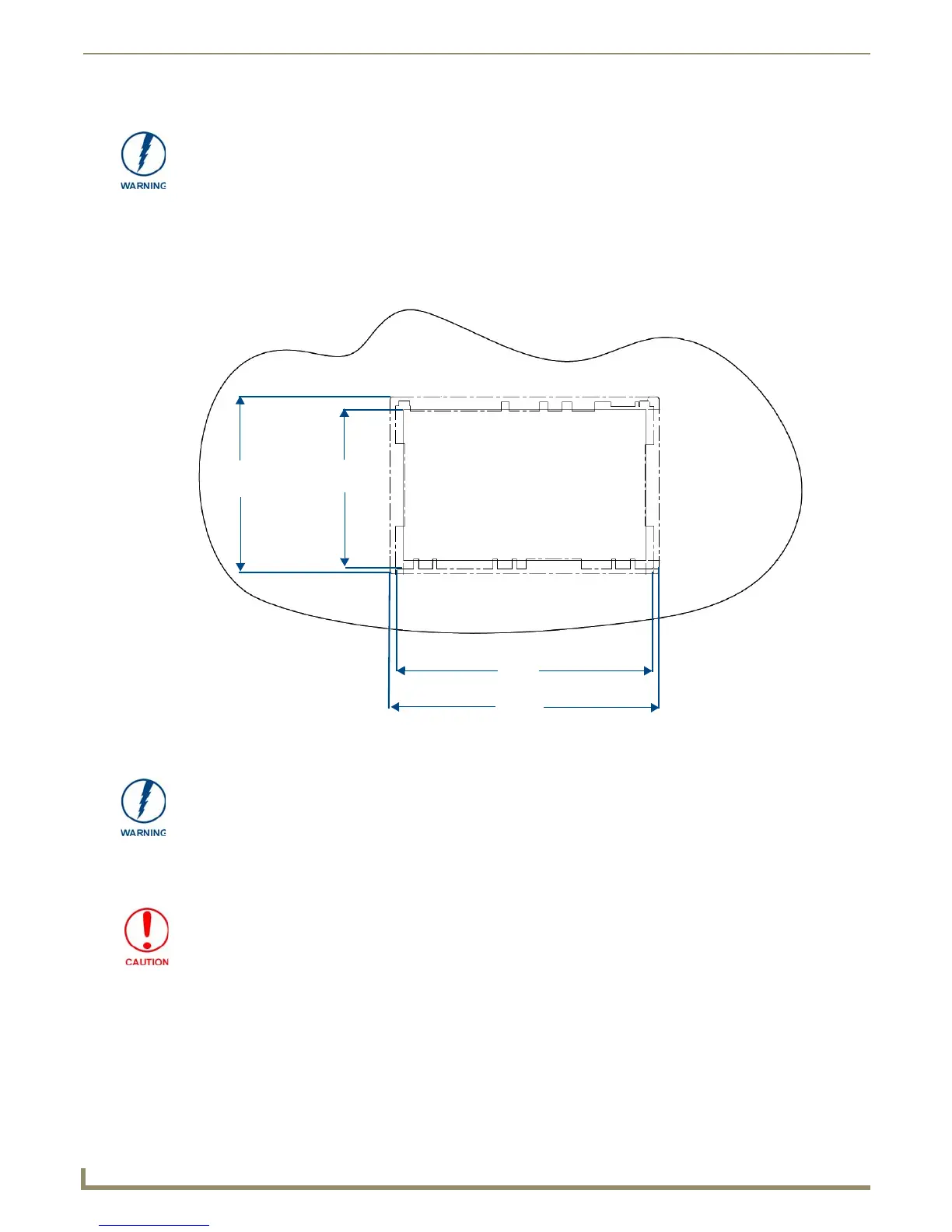 WARNING

WARNING

CAUTION